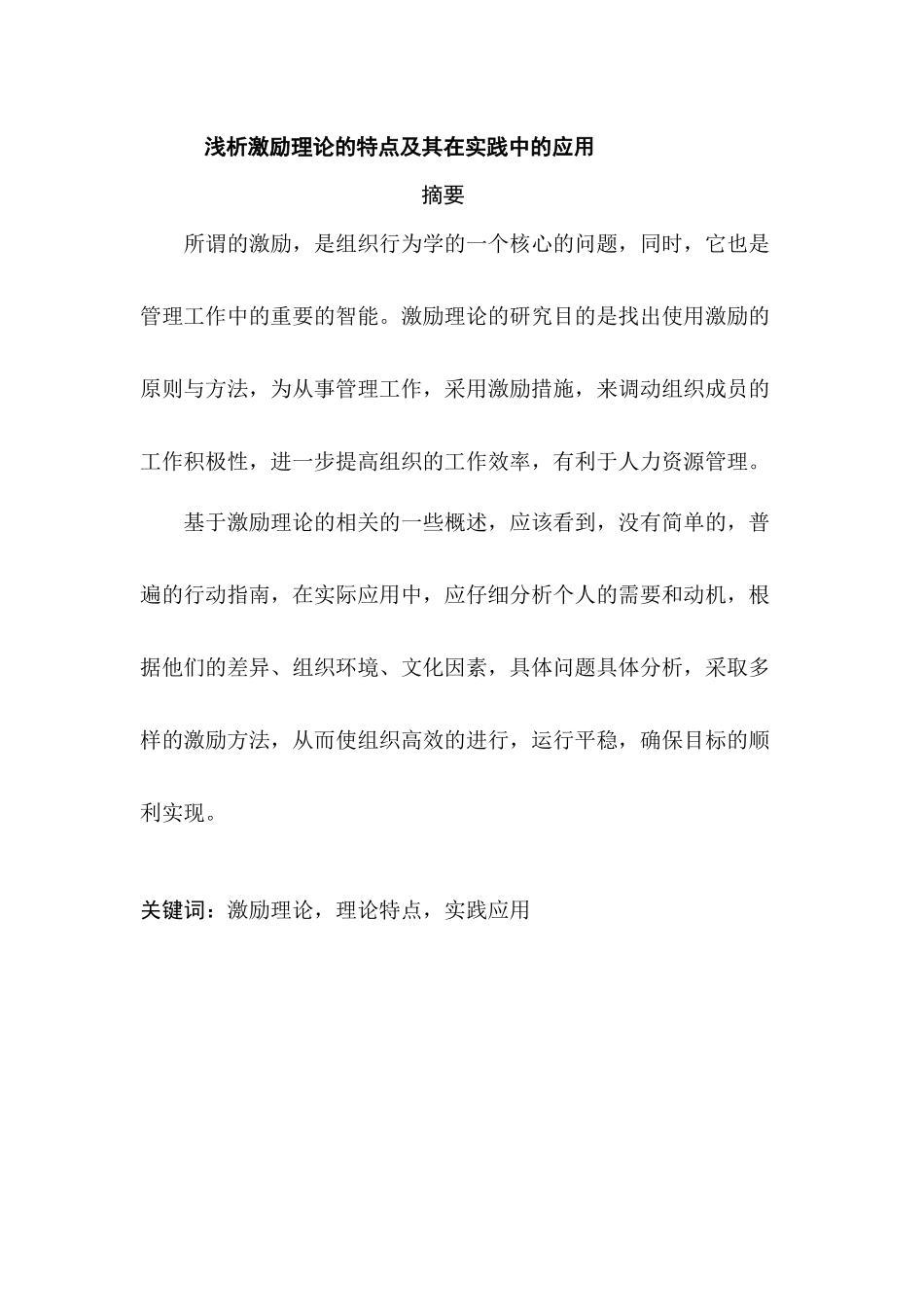 浅析激励理论的特点及其在实践中的应用

摘要

所谓的激励，是组织行为学的一个核心的问题，同时，它也是管理工作中的重要的智能。激励理论的研究目的是找出使用激励的原则与方法，为从事管理工作，采用激励措施，来调动组织成员的工作积极性，进一步提高组织的工作效率，有利于人力资源管理。

基于激励理论的相关的一些概述，应该看到，没有简单的，普遍的行动指南，在实际应用中，应仔细分析个人的需要和动机，根据他们的差异、组织环境、文化因素，具体问题具体分析，采取多样的激励方法，从而使组织高效的进行，运行平稳，确保目标的顺利实现。

关键词：激励理论，理论特点，实践应用